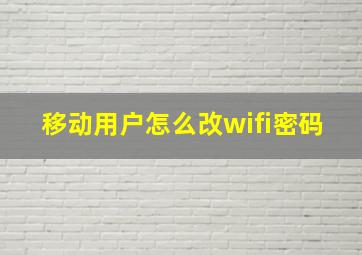 移动用户怎么改wifi密码